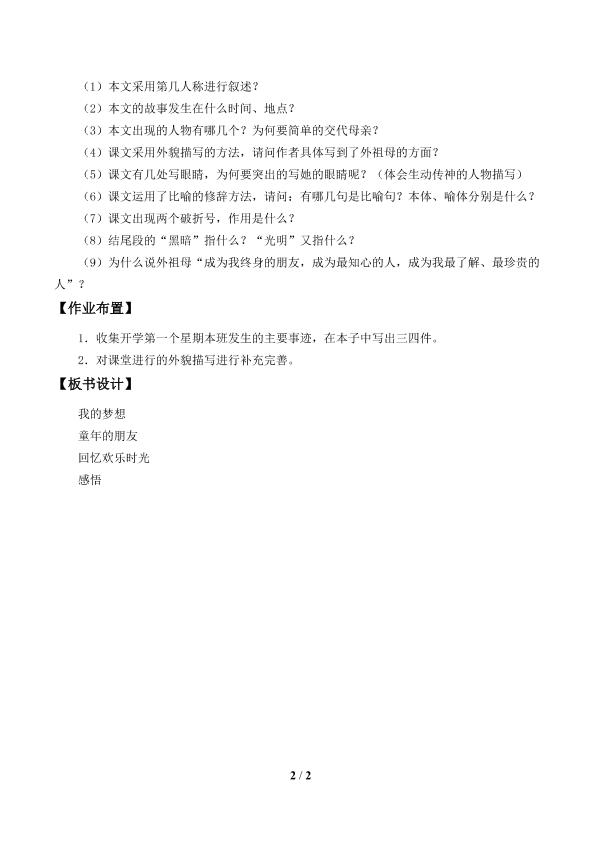 （1）本文采用第几人称进行叙述？

（2）本文的故事发生在什么时间、地点？

（3）本文出现的人物有哪几个？为何要简单的交代母亲？

（4）课文采用外貌描写的方法，请问作者具体写到了外祖母的方面？

（5）课文有几处写眼睛，为何要突出的写她的眼睛呢？（体会生动传神的人物描写）

（6）课文运用了比喻的修辞方法，请问：有哪几句是比喻句？本体、喻体分别是什么？

（7）课文出现两个破折号，作用是什么？

（8）结尾段的“黑暗”指什么？“光明”又指什么？

（9）为什么说外祖母“成为我终身的朋友，成为最知心的人，成为我最了解、最珍贵的人”？

【作业布置】

1．收集开学第一个星期本班发生的主要事迹，在本子中写出三四件。

2．对课堂进行的外貌描写进行补充完善。

【板书设计】

我的梦想
童年的朋友
回忆欢乐时光
感悟

2 / 2